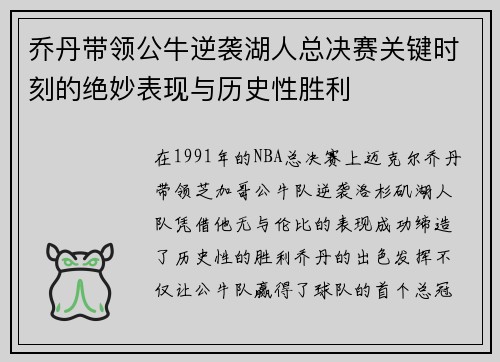 乔丹带领公牛逆袭湖人总决赛关键时刻的绝妙表现与历史性胜利

在1991年的NBA总决赛上迈克尔乔丹带领芝加哥公牛队逆袭洛杉矶湖人队凭借他无与伦比的表现成功缔造了历史性的胜利乔丹的出色发挥不仅让公牛队赢得了球队的首个总冠